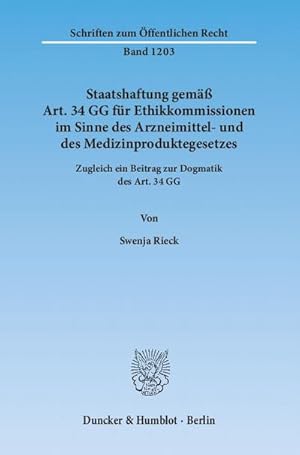 Schriften zum Öffentlichen Recht

Band 1203

Staatshaftung gemäß Art. 34 GG für Ethikkommissionen im Sinne des Arzneimittel- und des Medizinproduktegesetzes

Zugleich ein Beitrag zur Dogmatik des Art. 34 GG

Von

Swenja Rieck

Duncker & Humblot · Berlin